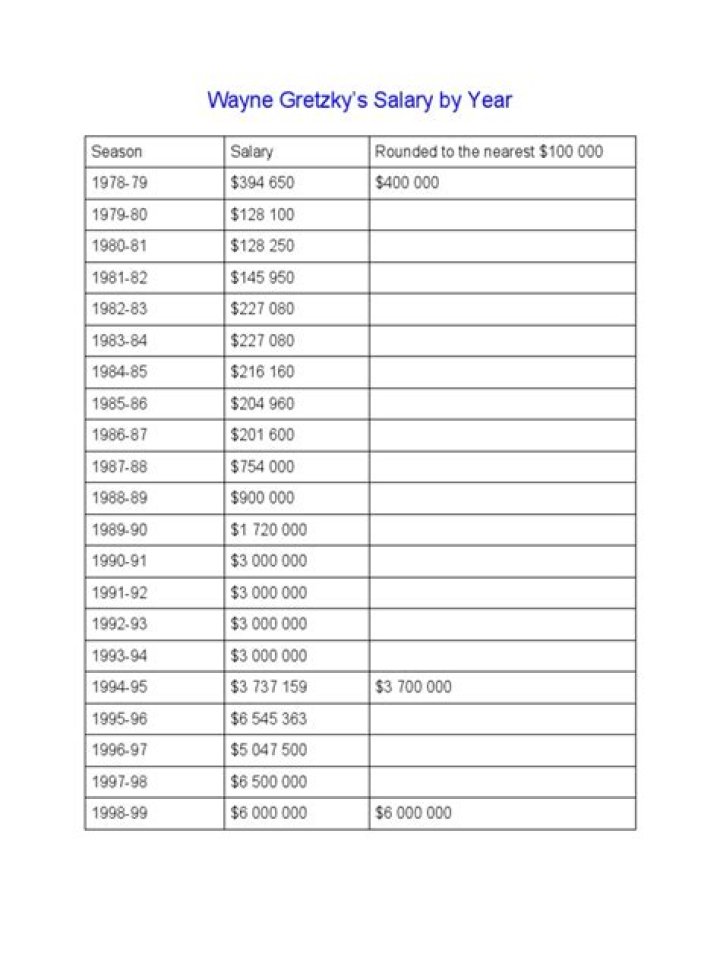 Wayne Gretzky's Salary by Year

| Season | Salary | Rounded to the nearest \$100 000 |
|---|---|---|
| 1978-79 | \$394 650 | \$400 000 |
| 1979-80 | \$128 100 | |
| 1980-81 | \$128 250 | |
| 1981-82 | \$145 950 | |
| 1982-83 | \$227 080 | |
| 1983-84 | \$227 080 | |
| 1984-85 | \$216 160 | |
| 1985-86 | \$204 960 | |
| 1986-87 | \$201 600 | |
| 1987-88 | \$754 000 | |
| 1988-89 | \$900 000 | |
| 1989-90 | \$1 720 000 | |
| 1990-91 | \$3 000 000 | |
| 1991-92 | \$3 000 000 | |
| 1992-93 | \$3 000 000 | |
| 1993-94 | \$3 000 000 | |
| 1994-95 | \$3 737 159 | \$3 700 000 |
| 1995-96 | \$6 545 363 | |
| 1996-97 | \$5 047 500 | |
| 1997-98 | \$6 500 000 | |
| 1998-99 | \$6 000 000 | \$6 000 000 |